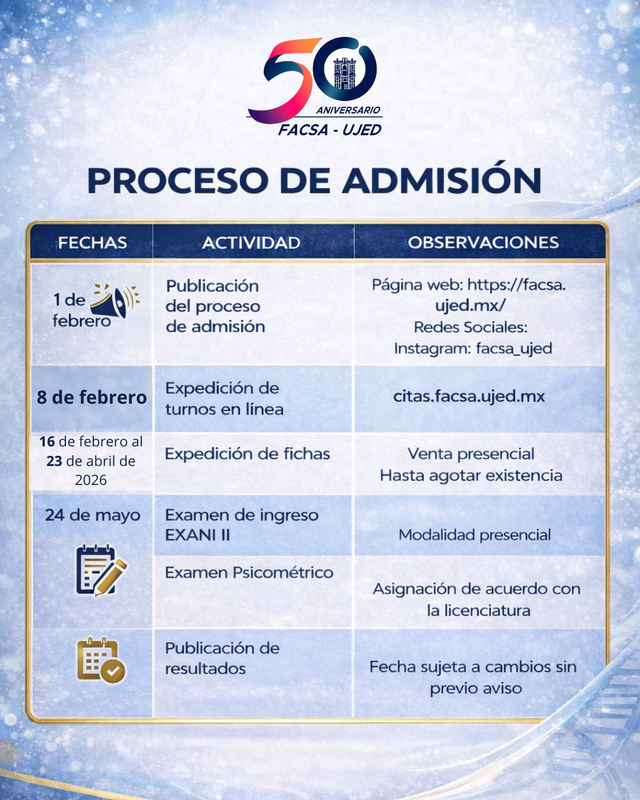 50
ANIVERSARIO
FACSA - UJED

PROCESO DE ADMISIÓN

| FECHAS | ACTIVIDAD | OBSERVACIONES |
|---|---|---|
| 1 de febrero | Publicación del proceso de admisión | Página web: https://facsa.ujed.mx/ Redes Sociales: Instagram: facsa_ujed |
| 8 de febrero | Expedición de turnos en línea | citas.facsa.ujed.mx |
| 16 de febrero al 23 de abril de 2026 | Expedición de fichas | Venta presencial Hasta agotar existencia |
| 24 de mayo | Examen de ingreso EXANI II | Modalidad presencial |
| | Examen Psicométrico | Asignación de acuerdo con la licenciatura |
| | Publicación de resultados | Fecha sujeta a cambios sin previo aviso |